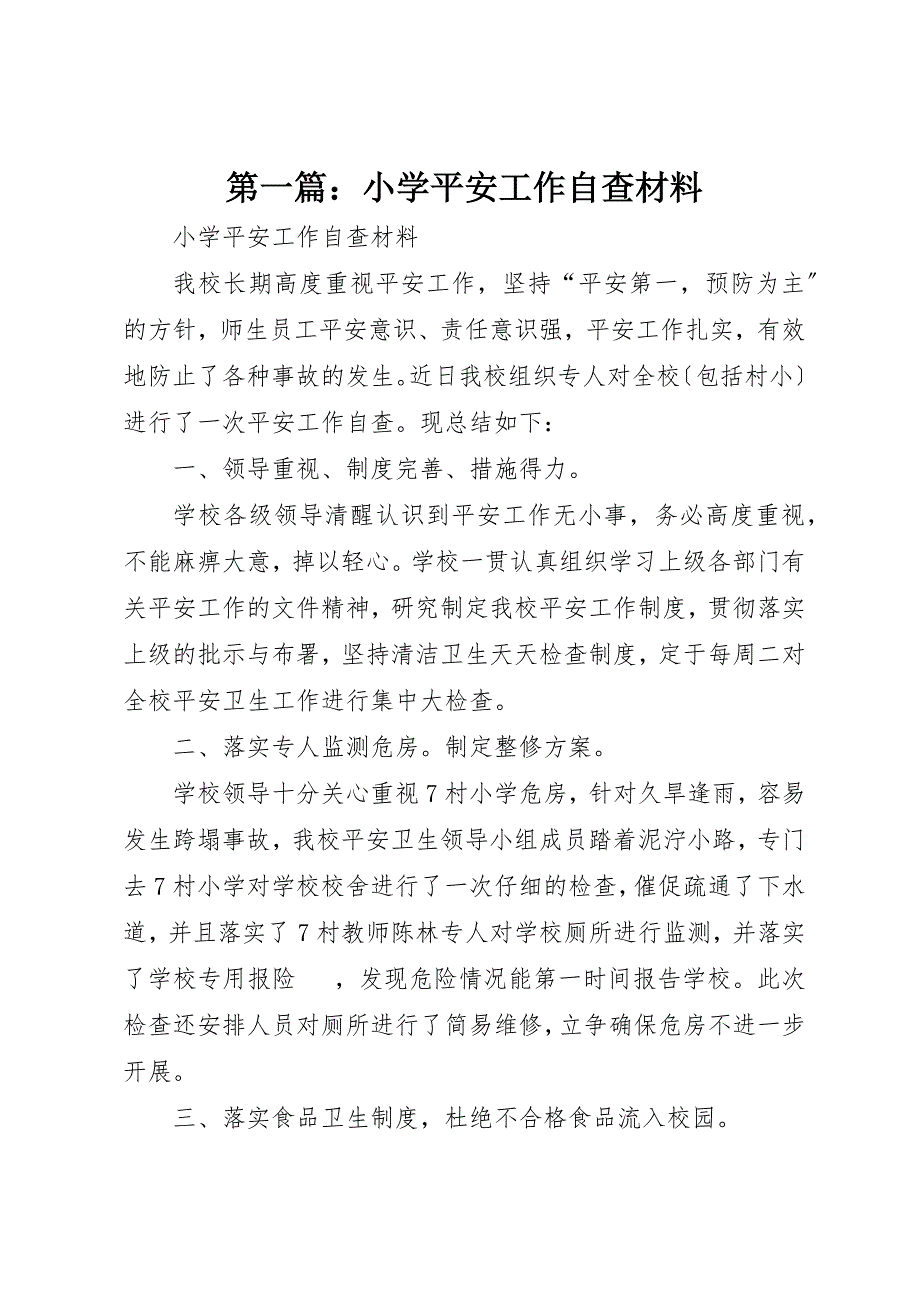 第一篇：小学平安工作自查材料

小学平安工作自查材料

我校长期高度重视平安工作，坚持“平安第一，预防为主〞的方针，师生员工平安意识、责任意识强，平安工作扎实，有效地防止了各种事故的发生。近日我校组织专人对全校〔包括村小〕进行了一次平安工作自查。现总结如下：

一、领导重视、制度完善、措施得力。

学校各级领导清醒认识到平安工作无小事，务必高度重视，不能麻痹大意，掉以轻心。学校一贯认真组织学习上级各部门有关平安工作的文件精神，研究制定我校平安工作制度，贯彻落实上级的批示与布署，坚持清洁卫生天天检查制度，定于每周二对全校平安卫生工作进行集中大检查。

二、落实专人监测危房。制定整修方案。

学校领导十分关心重视7村小学危房，针对久旱逢雨，容易发生跨塌事故，我校平安卫生领导小组成员踏着泥泞小路，专门去7村小学对学校校舍进行了一次仔细的检查，催促疏通了下水道，并且落实了7村教师陈林专人对学校厕所进行监测，并落实了学校专用报险　　，发现危险情况能第一时间报告学校。此次检查还安排人员对厕所进行了简易维修，立争确保危房不进一步开展。

三、落实食品卫生制度，杜绝不合格食品流入校园。